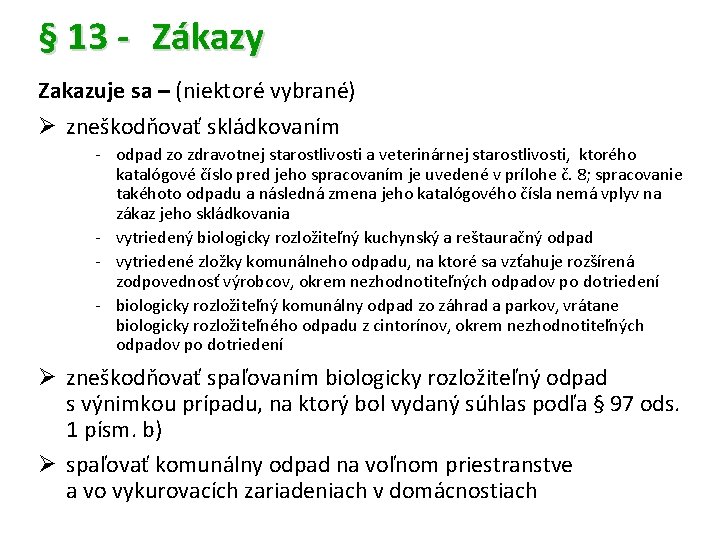 § 13 - Zákazy

Zakazuje sa – (niektoré vybrané)

➢ zneškodňovať skládkovaním

- odpad zo zdravotnej starostlivosti a veterinárnej starostlivosti, ktorého katalógové číslo pred jeho spracovaním je uvedené v prílohe č. 8; spracovanie takéhoto odpadu a následná zmena jeho katalógového čísla nemá vplyv na zákaz jeho skládkovania
- vytriedený biologicky rozložiteľný kuchynský a reštauračný odpad
- vytriedené zložky komunálneho odpadu, na ktoré sa vzťahuje rozšírená zodpovednosť výrobcov, okrem nezhodnotiteľných odpadov po dotriedení
- biologicky rozložiteľný komunálny odpad zo záhrad a parkov, vrátane biologicky rozložiteľného odpadu z cintorínov, okrem nezhodnotiteľných odpadov po dotriedení

➢ zneškodňovať spaľovaním biologicky rozložiteľný odpad s výnimkou prípadu, na ktorý bol vydaný súhlas podľa § 97 ods. 1 písm. b)

➢ spaľovať komunálny odpad na voľnom priestranstve a vo vykurovacích zariadeniach v domácnostiach